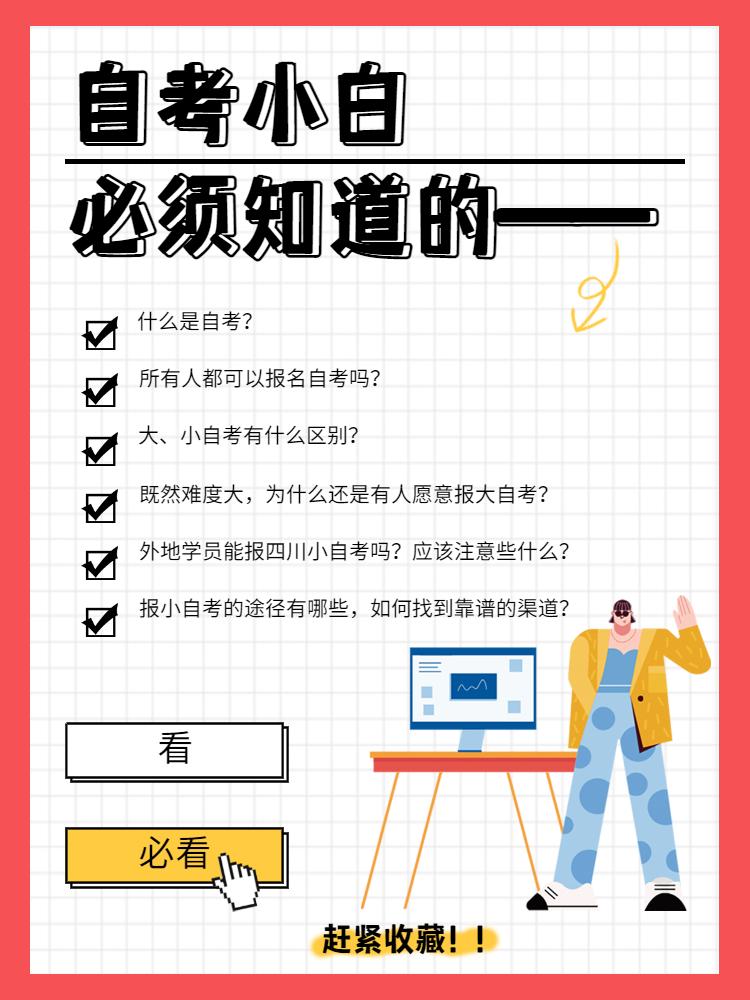 自考小白

必须知道的——

什么是自考？

所有人都可以报名自考吗？

大、小自考有什么区别？

既然难度大，为什么还是有人愿意报大自考？

外地学员能报四川小自考吗？应该注意些什么？

报小自考的途径有哪些，如何找到靠谱的渠道？

看

必看

赶紧收藏！！